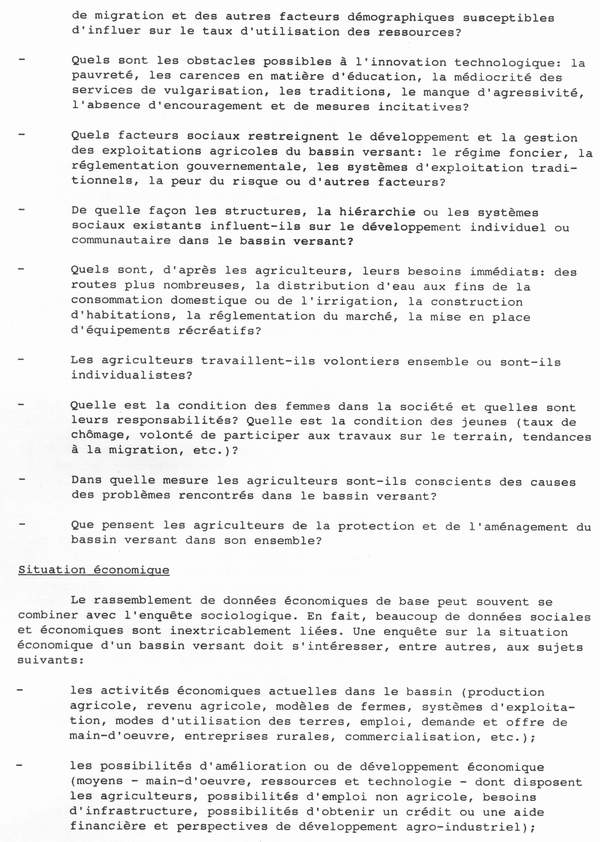 de migration et des autres facteurs démographiques susceptibles d'influer sur le taux d'utilisation des ressources?

- Quels sont les obstacles possibles à l'innovation technologique: la pauvreté, les carences en matière d'éducation, la médiocrité des services de vulgarisation, les traditions, le manque d'agressivité, l'absence d'encouragement et de mesures incitatives?

- Quels facteurs sociaux restreignent le développement et la gestion des exploitations agricoles du bassin versant: le régime foncier, la réglementation gouvernementale, les systèmes d'exploitation traditionnels, la peur du risque ou d'autres facteurs?

- De quelle façon les structures, la hiérarchie ou les systèmes sociaux existants influent-ils sur le développement individuel ou communautaire dans le bassin versant?

- Quels sont, d'après les agriculteurs, leurs besoins immédiats: des routes plus nombreuses, la distribution d'eau aux fins de la consommation domestique ou de l'irrigation, la construction d'habitations, la réglementation du marché, la mise en place d'équipements récréatifs?

- Les agriculteurs travaillent-ils volontiers ensemble ou sont-ils individualistes?

- Quelle est la condition des femmes dans la société et quelles sont leurs responsabilités? Quelle est la condition des jeunes (taux de chômage, volonté de participer aux travaux sur le terrain, tendances à la migration, etc.)?

- Dans quelle mesure les agriculteurs sont-ils conscients des causes des problèmes rencontrés dans le bassin versant?

- Que pensent les agriculteurs de la protection et de l'aménagement du bassin versant dans son ensemble?

Situation économique

Le rassemblement de données économiques de base peut souvent se combiner avec l'enquête sociologique. En fait, beaucoup de données sociales et économiques sont inextricablement liées. Une enquête sur la situation économique d'un bassin versant doit s'intéresser, entre autres, aux sujets suivants:

- les activités économiques actuelles dans le bassin (production agricole, revenu agricole, modèles de fermes, systèmes d'exploitation, modes d'utilisation des terres, emploi, demande et offre de main-d'oeuvre, entreprises rurales, commercialisation, etc.);

- les possibilités d'amélioration ou de développement économique (moyens - main-d'oeuvre, ressources et technologie - dont disposent les agriculteurs, possibilités d'emploi non agricole, besoins d'infrastructure, possibilités d'obtenir un crédit ou une aide financière et perspectives de développement agro-industriel);